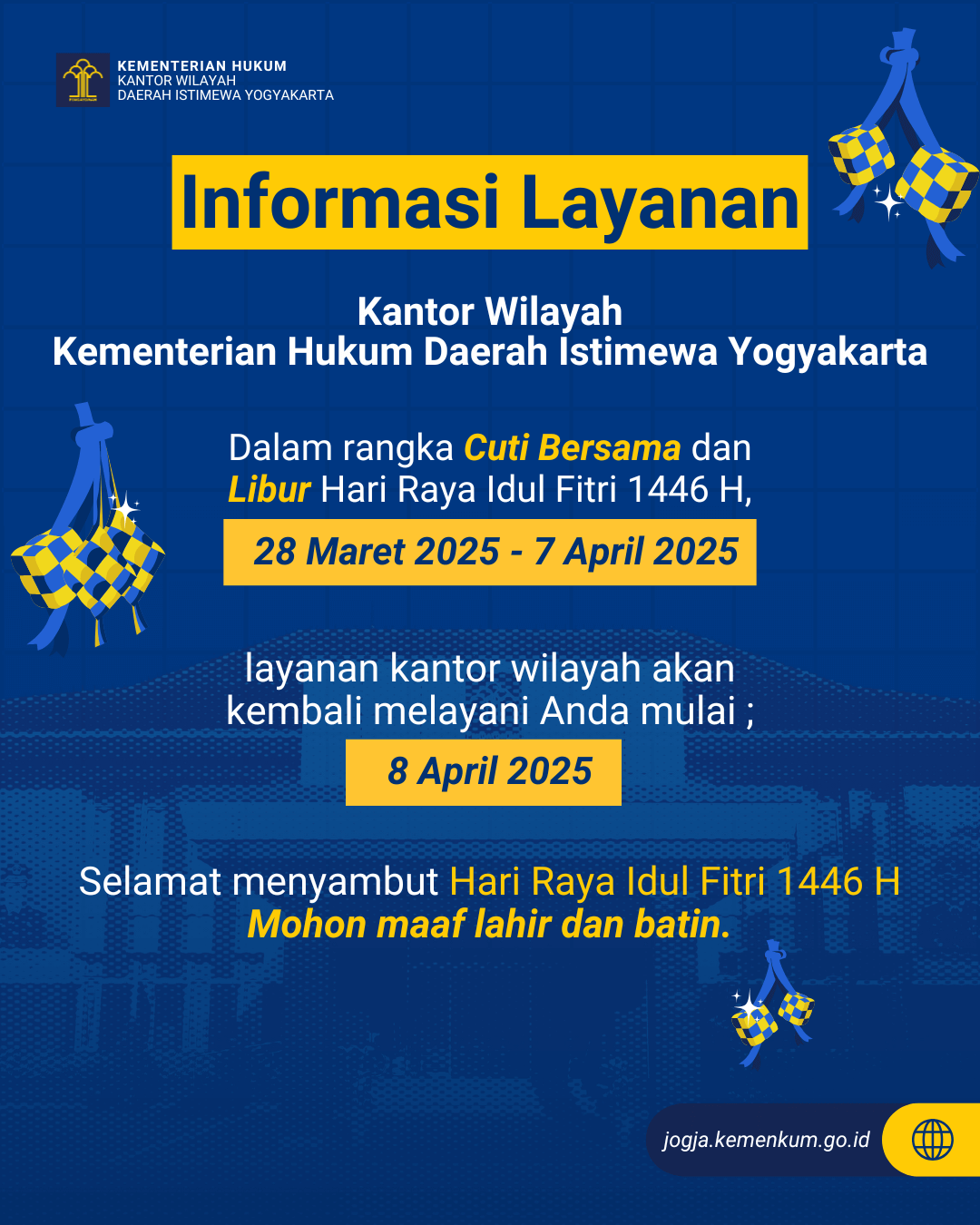 KEMENTERIAN HUKUM
KANTOR WILAYAH
DAERAH ISTIMEWA YOGYAKARTA

Informasi Layanan

Kantor Wilayah
Kementerian Hukum Daerah Istimewa Yogyakarta

Dalam rangka Cuti Bersama dan Libur Hari Raya Idul Fitri 1446 H,

28 Maret 2025 - 7 April 2025

layanan kantor wilayah akan kembali melayani Anda mulai ;

8 April 2025

Selamat menyambut Hari Raya Idul Fitri 1446 H
Mohon maaf lahir dan batin.

jogja.kemenkum.go.id